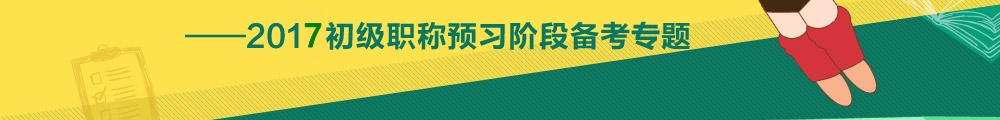 ——2017初级职称预习阶段备考专题